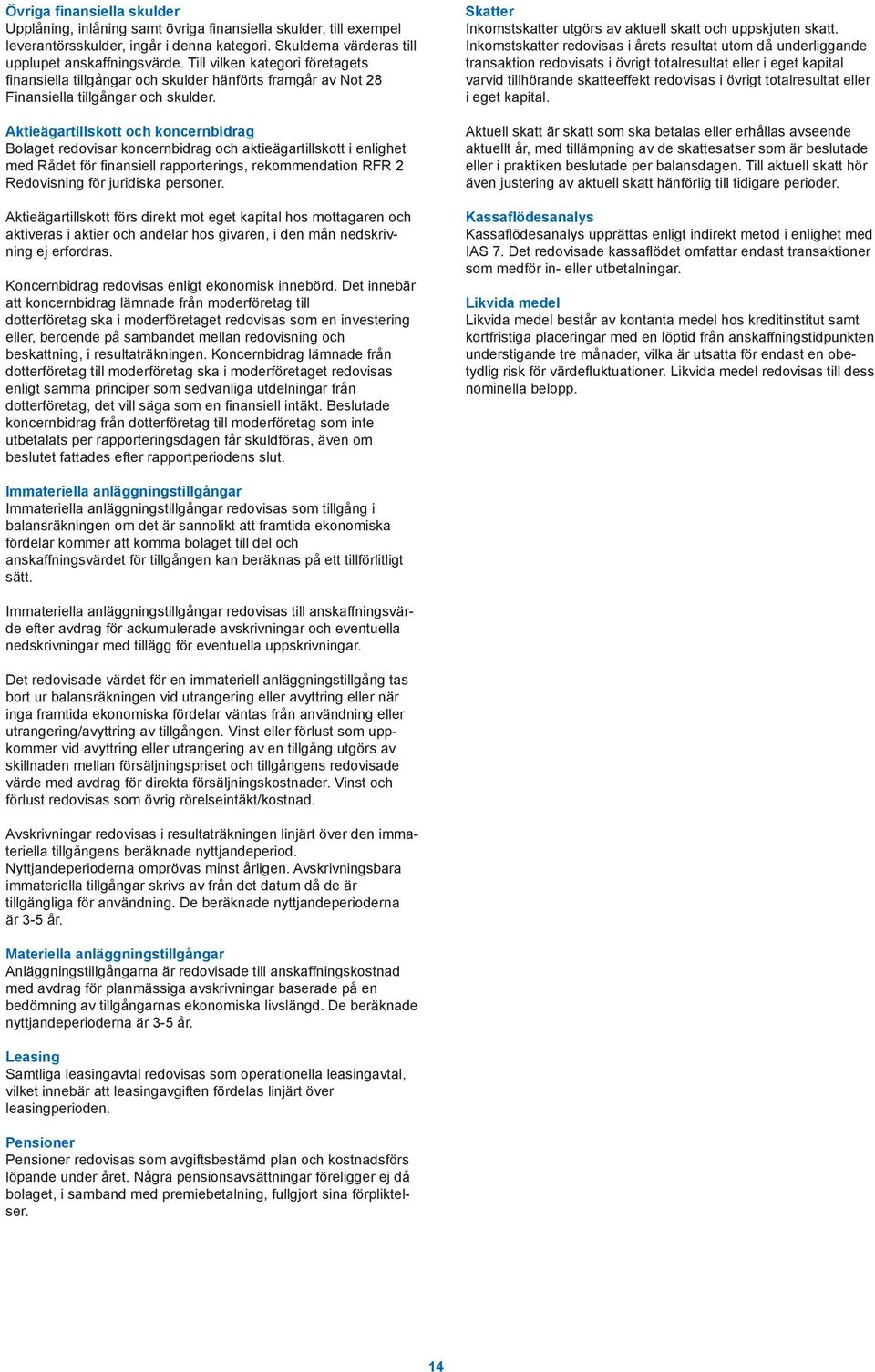 Övriga finansiella skulder
Upplåning, inlåning samt övriga finansiella skulder, till exempel leverantörsskulder, ingår i denna kategori. Skulderna värderas till upplupet anskaffningsvärde. Till vilken kategori företagets finansiella tillgångar och skulder hänförts framgår av Not 28 Finansiella tillgångar och skulder.

Aktieägartillskott och koncernbidrag
Bolaget redovisar koncernbidrag och aktieägartillskott i enlighet med Rådet för finansiell rapporterings, rekommendation RFR 2 Redovisning för juridiska personer.

Aktieägartillskott förs direkt mot eget kapital hos mottagaren och aktiveras i aktier och andelar hos givaren, i den mån nedskrivning ej erfordras.

Koncernbidrag redovisas enligt ekonomisk innebörd. Det innebär att koncernbidrag lämnade från moderföretag till dotterföretag ska i moderföretaget redovisas som en investering eller, beroende på sambandet mellan redovisning och beskattning, i resultaträkningen. Koncernbidrag lämnade från dotterföretag till moderföretag ska i moderföretaget redovisas enligt samma principer som sedvanliga utdelningar från dotterföretag, det vill säga som en finansiell intäkt. Beslutade koncernbidrag från dotterföretag till moderföretag som inte utbetalats per rapporteringsdagen får skuldföras, även om beslutet fattades efter rapportperiodens slut.

Immateriella anläggningstillgångar
Immateriella anläggningstillgångar redovisas som tillgång i balansräkningen om det är sannolikt att framtida ekonomiska fördelar kommer att komma bolaget till del och anskaffningsvärdet för tillgången kan beräknas på ett tillförlitligt sätt.

Immateriella anläggningstillgångar redovisas till anskaffningsvärde efter avdrag för ackumulerade avskrivningar och eventuella nedskrivningar med tillägg för eventuella uppskrivningar.

Det redovisade värdet för en immateriell anläggningstillgång tas bort ur balansräkningen vid utrangering eller avyttring eller när inga framtida ekonomiska fördelar väntas från användning eller utrangering/avyttring av tillgången. Vinst eller förlust som uppkommer vid avyttring eller utrangering av en tillgång utgörs av skillnaden mellan försäljningspriset och tillgångens redovisade värde med avdrag för direkta försäljningskostnader. Vinst och förlust redovisas som övrig rörelseintäkt/kostnad.

Avskrivningar redovisas i resultaträkningen linjärt över den immateriella tillgångens beräknade nyttjandeperiod. Nyttjandeperioderna omprövas minst årligen. Avskrivningsbara immateriella tillgångar skrivs av från det datum då de är tillgängliga för användning. De beräknade nyttjandeperioderna är 3-5 år.

Materiella anläggningstillgångar
Anläggningstillgångarna är redovisade till anskaffningskostnad med avdrag för planmässiga avskrivningar baserade på en bedömning av tillgångarnas ekonomiska livslängd. De beräknade nyttjandeperioderna är 3-5 år.

Leasing
Samtliga leasingavtal redovisas som operationella leasingavtal, vilket innebär att leasingavgiften fördelas linjärt över leasingperioden.

Pensioner
Pensioner redovisas som avgiftsbestämd plan och kostnadsförs löpande under året. Några pensionsavsättningar föreligger ej då bolaget, i samband med premiebetalning, fullgjort sina förpliktelser.

Skatter
Inkomstskatter utgörs av aktuell skatt och uppskjuten skatt. Inkomstskatter redovisas i årets resultat utom då underliggande transaktion redovisats i övrigt totalresultat eller i eget kapital varvid tillhörande skatteeffekt redovisas i övrigt totalresultat eller i eget kapital.

Aktuell skatt är skatt som ska betalas eller erhållas avseende aktuellt år, med tillämpning av de skattesatser som är beslutade eller i praktiken beslutade per balansdagen. Till aktuell skatt hör även justering av aktuell skatt hänförlig till tidigare perioder.

Kassaflödesanalys
Kassaflödesanalys upprättas enligt indirekt metod i enlighet med IAS 7. Det redovisade kassaflödet omfattar endast transaktioner som medför in- eller utbetalningar.

Likvida medel
Likvida medel består av kontanta medel hos kreditinstitut samt kortfristiga placeringar med en löptid från anskaffningstidpunkten understigande tre månader, vilka är utsatta för endast en obetydlig risk för värdefluktuationer. Likvida medel redovisas till dess nominella belopp.

14